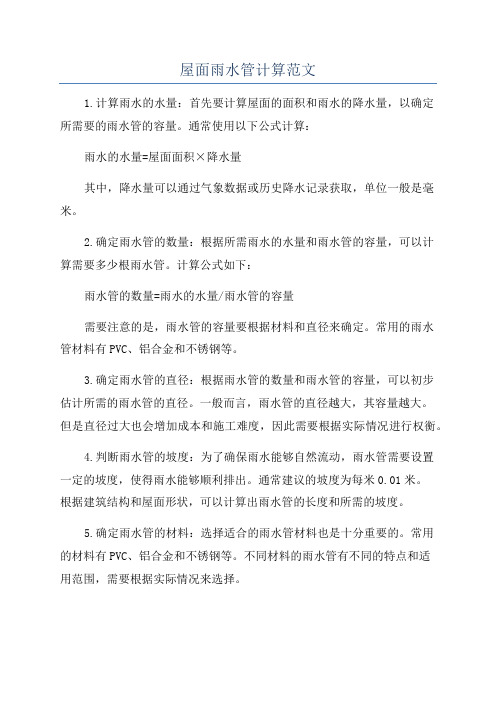 屋面雨水管计算范文

1.计算雨水的水量：首先要计算屋面的面积和雨水的降水量，以确定所需要的雨水管的容量。通常使用以下公式计算：

雨水的水量=屋面面积×降水量

其中，降水量可以通过气象数据或历史降水记录获取，单位一般是毫米。

2.确定雨水管的数量：根据所需雨水的水量和雨水管的容量，可以计算需要多少根雨水管。计算公式如下：

雨水管的数量=雨水的水量/雨水管的容量

需要注意的是，雨水管的容量要根据材料和直径来确定。常用的雨水管材料有PVC、铝合金和不锈钢等。

3.确定雨水管的直径：根据雨水管的数量和雨水管的容量，可以初步估计所需的雨水管的直径。一般而言，雨水管的直径越大，其容量越大。但是直径过大也会增加成本和施工难度，因此需要根据实际情况进行权衡。

4.判断雨水管的坡度：为了确保雨水能够自然流动，雨水管需要设置一定的坡度，使得雨水能够顺利排出。通常建议的坡度为每米0.01米。根据建筑结构和屋面形状，可以计算出雨水管的长度和所需的坡度。

5.确定雨水管的材料：选择适合的雨水管材料也是十分重要的。常用的材料有PVC、铝合金和不锈钢等。不同材料的雨水管有不同的特点和适用范围，需要根据实际情况来选择。